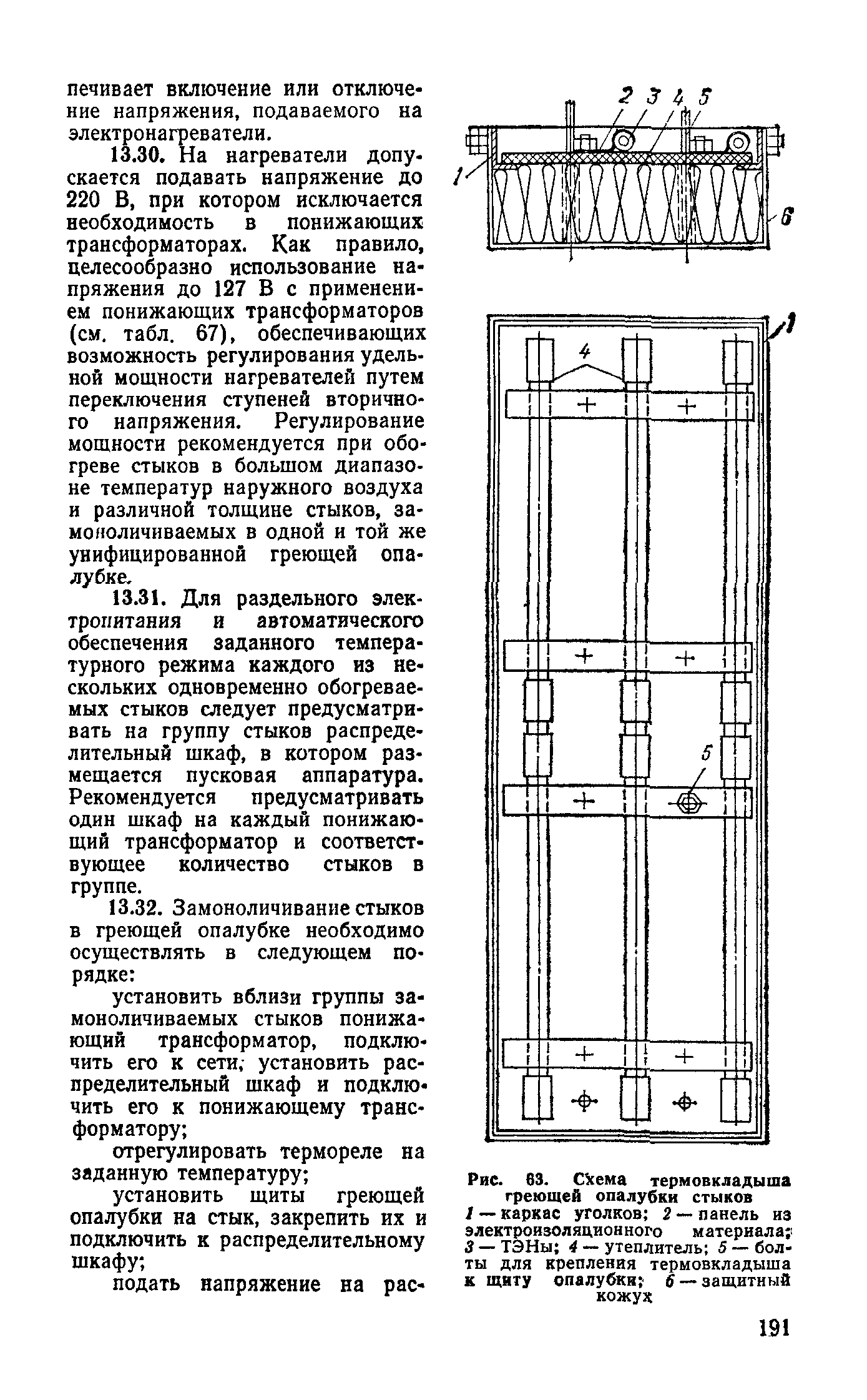 печивает включение или отключение напряжения, подаваемого на электронагреватели.

13.30. На нагреватели допускается подавать напряжение до 220 В, при котором исключается необходимость в понижающих трансформаторах. Как правило, целесообразно использование напряжения до 127 В с применением понижающих трансформаторов (см. табл. 67), обеспечивающих возможность регулирования удельной мощности нагревателей путем переключения ступеней вторичного напряжения. Регулирование мощности рекомендуется при обогреве стыков в большом диапазоне температур наружного воздуха и различной толщине стыков, замоноличиваемых в одной и той же унифицированной греющей опалубке.

13.31. Для раздельного электропитания и автоматического обеспечения заданного температурного режима каждого из нескольких одновременно обогреваемых стыков следует предусматривать на группу стыков распределительный шкаф, в котором размещается пусковая аппаратура. Рекомендуется предусматривать один шкаф на каждый понижающий трансформатор и соответствующее количество стыков в группе.

13.32. Замоноличивание стыков в греющей опалубке необходимо осуществлять в следующем порядке:

установить вблизи группы замоноличиваемых стыков понижающий трансформатор, подключить его к сети; установить распределительный шкаф и подключить его к понижающему трансформатору;

отрегулировать термореле на заданную температуру;

установить щиты греющей опалубки на стык, закрепить их и подключить к распределительному шкафу;

подать напряжение на рас-

2 3 4 5
1
6
1
4
5

Рис. 63. Схема термовкладыша греющей опалубки стыков
1 — каркас уголков; 2 — панель из электроизоляционного материала; 3 — ТЭНы; 4 — утеплитель; 5 — болты для крепления термовкладыша к щиту опалубки; 6 — защитный кожух

191